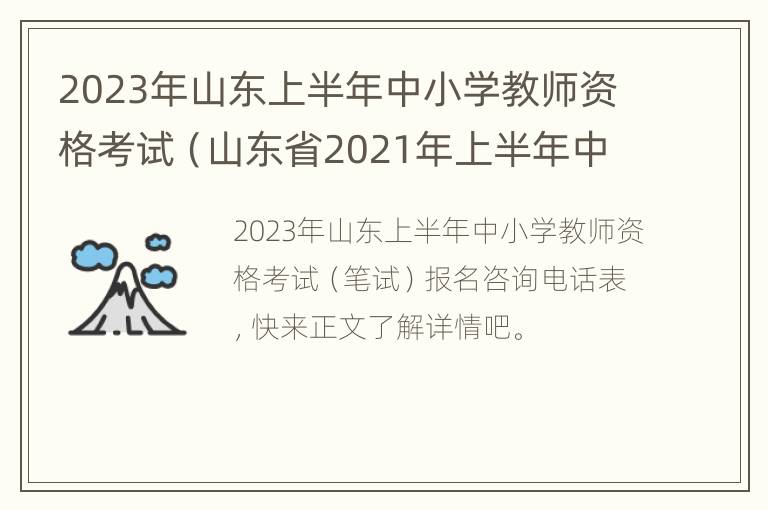 2023年山东上半年中小学教师资格考试（山东省2021年上半年中

2023年山东上半年中小学教师资格考试（笔试）报名咨询电话表，快来正文了解详情吧。